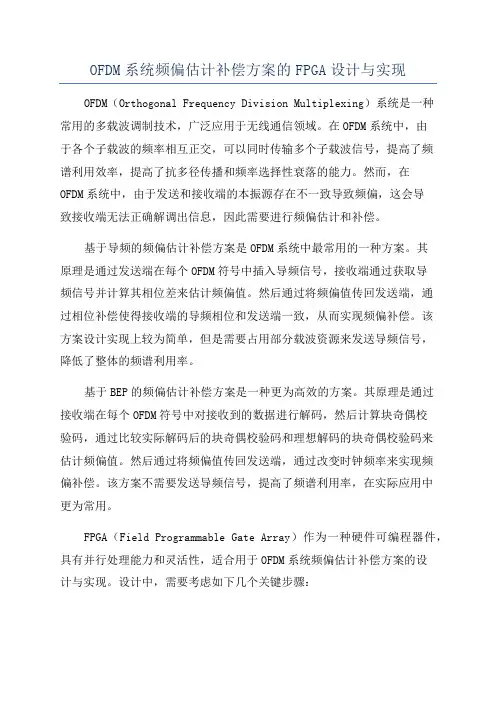 OFDM 系统频偏估计补偿方案的 FPGA 设计与实现

OFDM（Orthogonal Frequency Division Multiplexing）系统是一种常用的多载波调制技术，广泛应用于无线通信领域。在 OFDM 系统中，由于各个子载波的频率相互正交，可以同时传输多个子载波信号，提高了频谱利用效率，提高了抗多径传播和频率选择性衰落的能力。然而，在 OFDM 系统中，由于发送和接收端的本振源存在不一致导致频偏，这会导致接收端无法正确解调出信息，因此需要进行频偏估计和补偿。

基于导频的频偏估计补偿方案是 OFDM 系统中最常用的一种方案。其原理是通过发送端在每个 OFDM 符号中插入导频信号，接收端通过获取导频信号并计算其相位差来估计频偏值。然后通过将频偏值传回发送端，通过相位补偿使得接收端的导频相位和发送端一致，从而实现频偏补偿。该方案设计实现上较为简单，但是需要占用部分载波资源来发送导频信号，降低了整体的频谱利用率。

基于 BEP 的频偏估计补偿方案是一种更为高效的方案。其原理是通过接收端在每个 OFDM 符号中对接收到的数据进行解码，然后计算块奇偶校验码，通过比较实际解码后的块奇偶校验码和理想解码的块奇偶校验码来估计频偏值。然后通过将频偏值传回发送端，通过改变时钟频率来实现频偏补偿。该方案不需要发送导频信号，提高了频谱利用率，在实际应用中更为常用。

FPGA（Field Programmable Gate Array）作为一种硬件可编程器件，具有并行处理能力和灵活性，适合用于 OFDM 系统频偏估计补偿方案的设计与实现。设计中，需要考虑如下几个关键步骤：